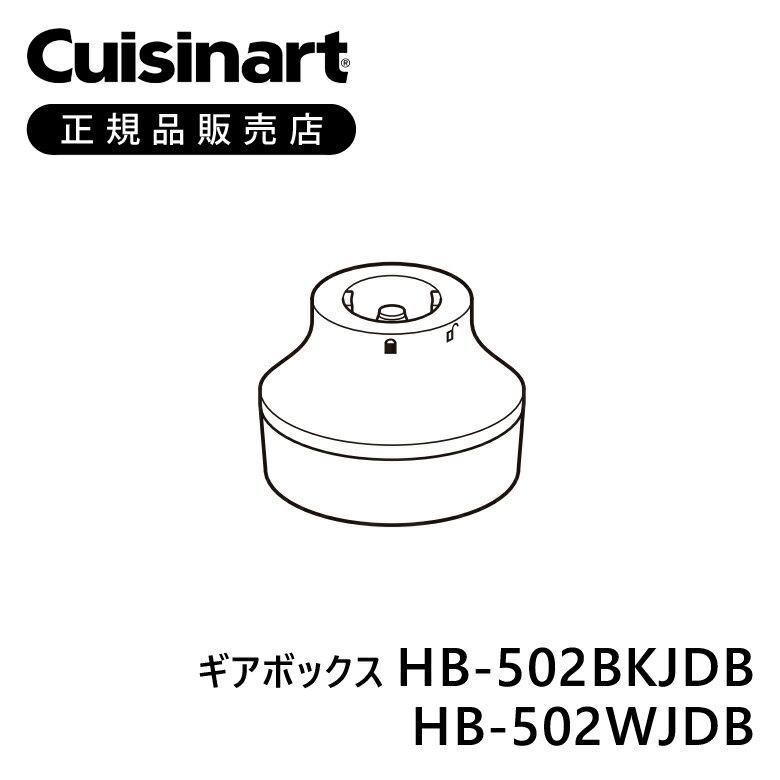 Cuisinart®
正規品販売店

ギアボックス HB-502BKJDB
HB-502WJDB